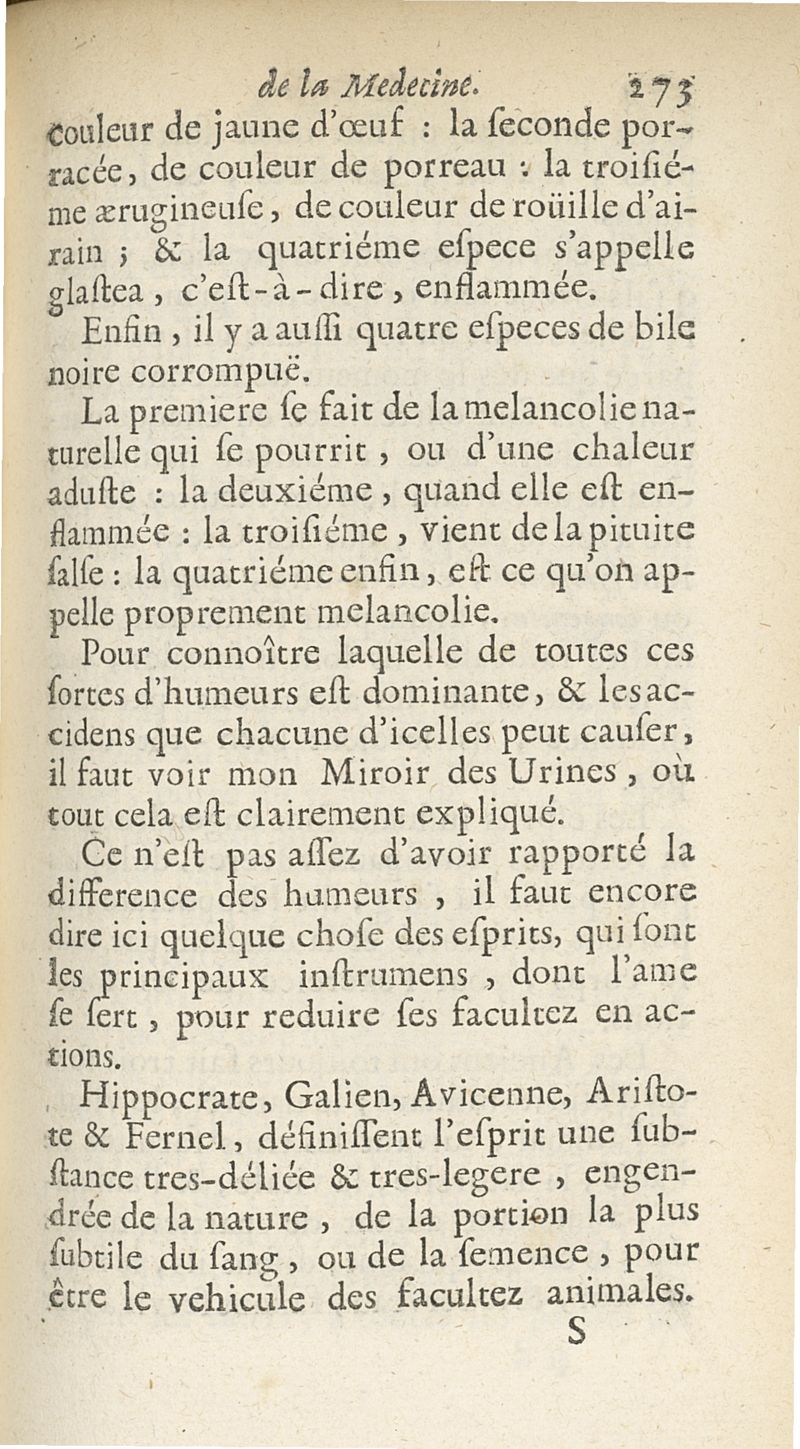 de la Medecine. 273

couleur de jaune d'œuf : la seconde porracée, de couleur de porreau : la troisiéme ærugineuse, de couleur de roüille d'airain ; & la quatriéme espece s'appelle glastea, c'est-à-dire, enflammée.

Enfin, il y a aussi quatre especes de bile noire corrompuë.

La premiere se fait de la melancolie naturelle qui se pourrit, ou d'une chaleur aduste : la deuxiéme, quand elle est enflammée : la troisiéme, vient de la pituite salse : la quatriéme enfin, est ce qu'on appelle proprement melancolie.

Pour connoître laquelle de toutes ces sortes d'humeurs est dominante, & les accidens que chacune d'icelles peut causer, il faut voir mon Miroir des Urines, où tout cela est clairement expliqué.

Ce n'est pas assez d'avoir rapporté la difference des humeurs, il faut encore dire ici quelque chose des esprits, qui sont les principaux instrumens, dont l'ame se sert, pour reduire ses facultez en actions.

Hippocrate, Galien, Avicenne, Aristote & Fernel, définissent l'esprit une substance tres-déliée & tres-legere, engendrée de la nature, de la portion la plus subtile du sang, ou de la semence, pour être le vehicule des facultez animales.

S